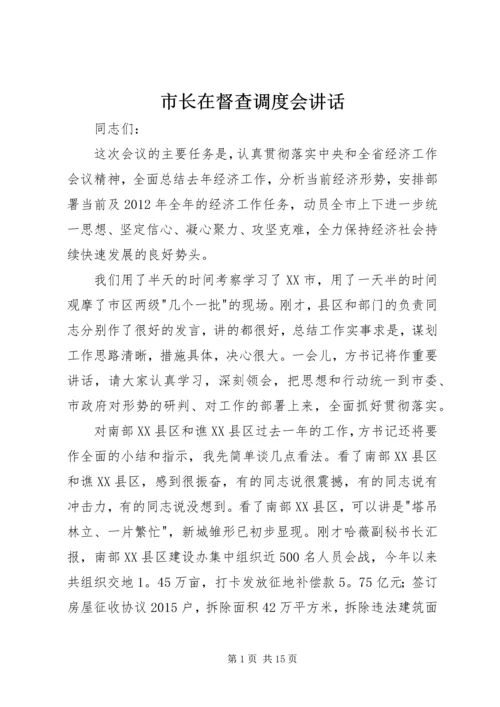 市长在督查调度会讲话

同志们：

这次会议的主要任务是，认真贯彻落实中央和全省经济工作会议精神，全面总结去年经济工作，分析当前经济形势，安排部署当前及2012年全年的经济工作任务，动员全市上下进一步统一思想、坚定信心、凝心聚力、攻坚克难，全力保持经济社会持续快速发展的良好势头。

我们用了半天的时间考察学习了XX市，用了一天半的时间观摩了市区两级"几个一批"的现场。刚才，县区和部门的负责同志分别作了很好的发言，讲的都很好，总结工作实事求是，谋划工作思路清晰，措施具体，决心很大。一会儿，方书记将作重要讲话，请大家认真学习，深刻领会，把思想和行动统一到市委、市政府对形势的研判、对工作的部署上来，全面抓好贯彻落实。

对南部XX县区和谯XX县区过去一年的工作，方书记还将要作全面的小结和指示，我先简单谈几点看法。看了南部XX县区和谯XX县区，感到很振奋，有的同志说很震撼，有的同志说有冲击力，有的同志说没想到。看了南部XX县区，可以讲是"塔吊林立、一片繁忙"，新城雏形已初步显现。刚才哈薇副秘书长汇报，南部XX县区建设办集中组织近500名人员会战，今年以来共组织交地1。45万亩，打卡发放征地补偿款5。75亿元；签订房屋征收协议2015户，拆除面积42万平方米，拆除违法建筑面

第1页 共15页